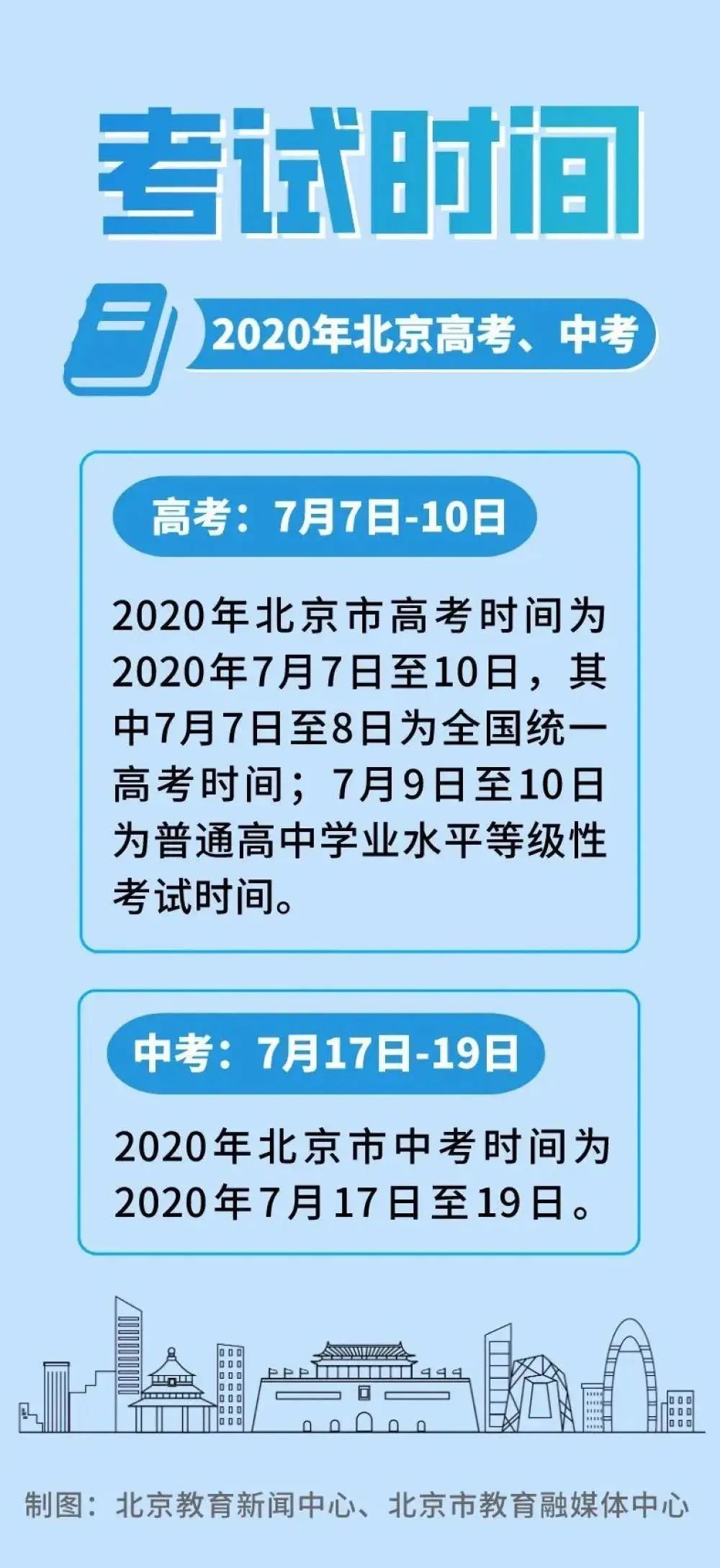 考试时间

2020年北京高考、中考

高考：7月7日-10日

2020年北京市高考时间为2020年7月7日至10日，其中7月7日至8日为全国统一高考时间；7月9日至10日为普通高中学业水平等级性考试时间。

中考：7月17日-19日

2020年北京市中考时间为2020年7月17日至19日。

制图：北京教育新闻中心、北京市教育融媒体中心